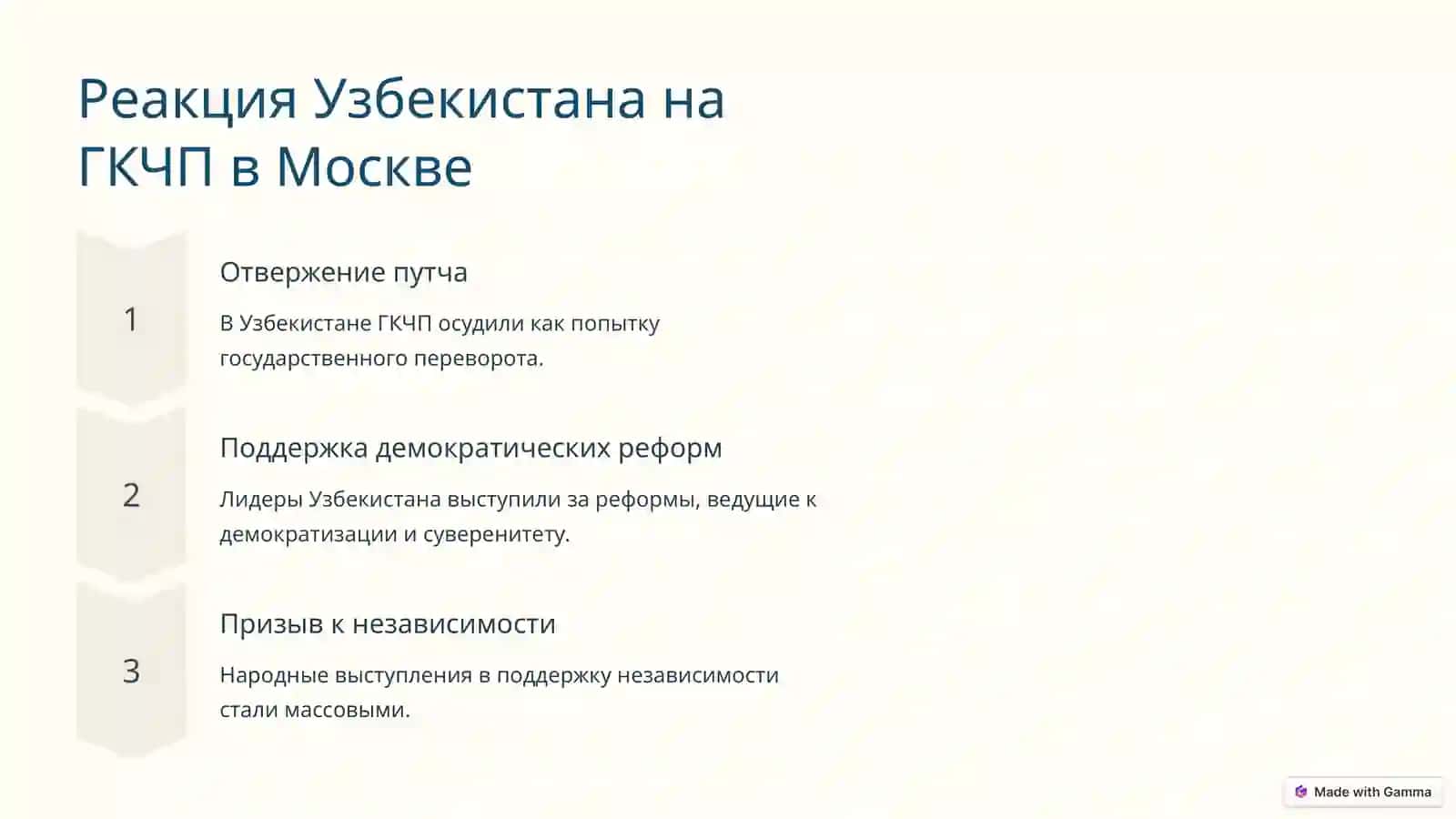 Реакция Узбекистана на ГКЧП в Москве

1

Отвержение путча

В Узбекистане ГКЧП осудили как попытку государственного переворота.

2

Поддержка демократических реформ

Лидеры Узбекистана выступили за реформы, ведущие к демократизации и суверенитету.

3

Призыв к независимости

Народные выступления в поддержку независимости стали массовыми.

Made with Gamma